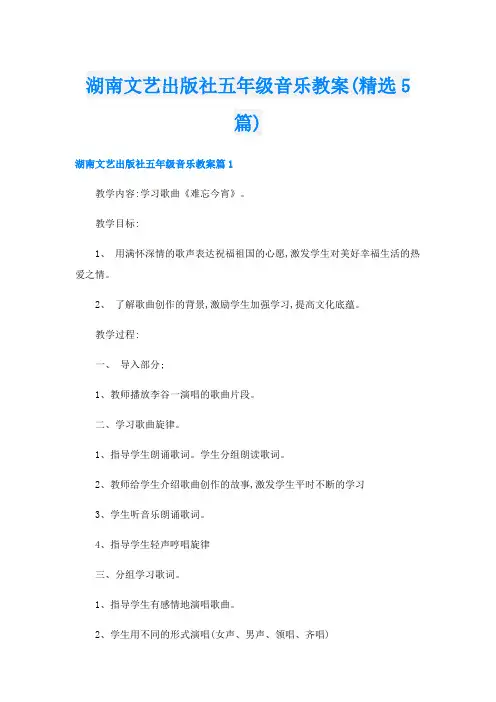 湖南文艺出版社五年级音乐教案(精选5篇)

湖南文艺出版社五年级音乐教案篇1

教学内容:学习歌曲《难忘今宵》。

教学目标:

1、 用满怀深情的歌声表达祝福祖国的心愿,激发学生对美好幸福生活的热爱之情。

2、 了解歌曲创作的背景,激励学生加强学习,提高文化底蕴。

教学过程:

一、 导入部分:

1、教师播放李谷一演唱的歌曲片段。

二、学习歌曲旋律。

1、指导学生朗诵歌词。学生分组朗读歌词。

2、教师给学生介绍歌曲创作的故事,激发学生平时不断的学习

3、学生听音乐朗诵歌词。

4、指导学生轻声哼唱旋律

三、分组学习歌词。

1、指导学生有感情地演唱歌曲。

2、学生用不同的形式演唱(女声、男声、领唱、齐唱)